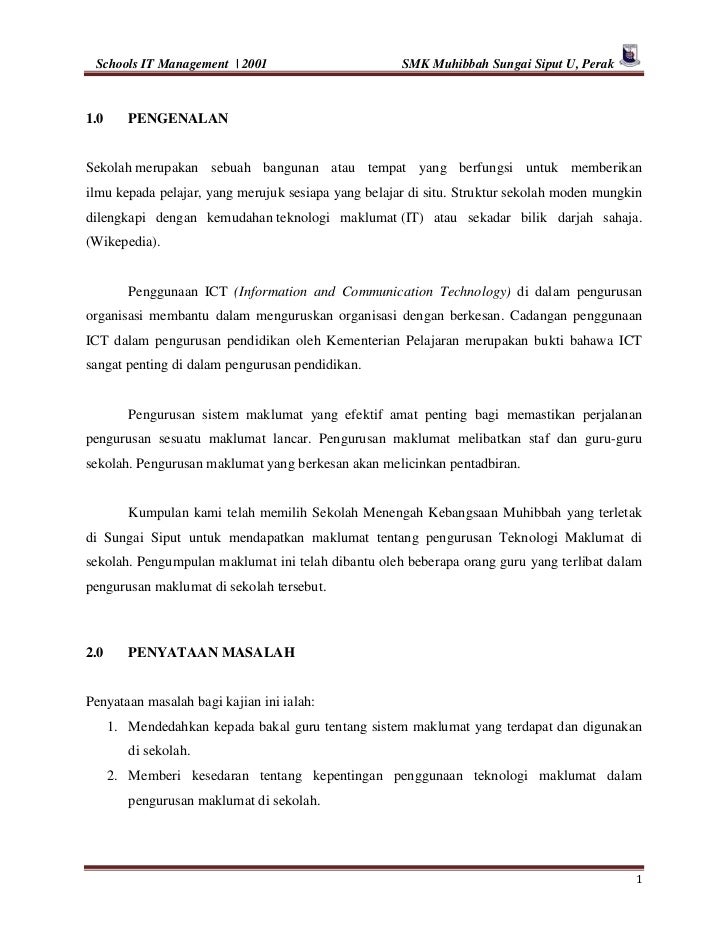 Schools IT Management | 2001 SMK Muhibbah Sungai Siput U, Perak

1.0 PENGENALAN

Sekolah merupakan sebuah bangunan atau tempat yang berfungsi untuk memberikan ilmu kepada pelajar, yang merujuk sesiapa yang belajar di situ. Struktur sekolah moden mungkin dilengkapi dengan kemudahan teknologi maklumat (IT) atau sekadar bilik darjah sahaja. (Wikepedia).

Penggunaan ICT (Information and Communication Technology) di dalam pengurusan organisasi membantu dalam menguruskan organisasi dengan berkesan. Cadangan penggunaan ICT dalam pengurusan pendidikan oleh Kementerian Pelajaran merupakan bukti bahawa ICT sangat penting di dalam pengurusan pendidikan.

Pengurusan sistem maklumat yang efektif amat penting bagi memastikan perjalanan pengurusan sesuatu maklumat lancar. Pengurusan maklumat melibatkan staf dan guru-guru sekolah. Pengurusan maklumat yang berkesan akan melicinkan pentadbiran.

Kumpulan kami telah memilih Sekolah Menengah Kebangsaan Muhibbah yang terletak di Sungai Siput untuk mendapatkan maklumat tentang pengurusan Teknologi Maklumat di sekolah. Pengumpulan maklumat ini telah dibantu oleh beberapa orang guru yang terlibat dalam pengurusan maklumat di sekolah tersebut.

2.0 PENYATAAN MASALAH

Penyataan masalah bagi kajian ini ialah:
1. Mendedahkan kepada bakal guru tentang sistem maklumat yang terdapat dan digunakan di sekolah.
2. Memberi kesedaran tentang kepentingan penggunaan teknologi maklumat dalam pengurusan maklumat di sekolah.

1